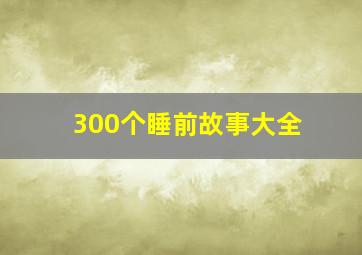 300个睡前故事大全